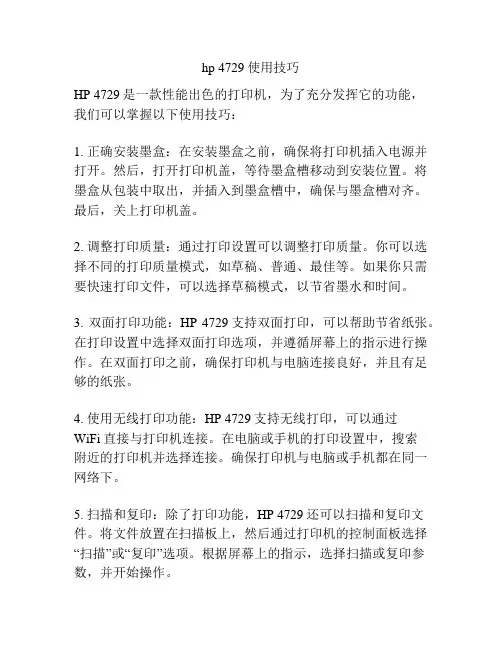 hp 4729 使用技巧

HP 4729 是一款性能出色的打印机，为了充分发挥它的功能，我们可以掌握以下使用技巧：

1. 正确安装墨盒：在安装墨盒之前，确保将打印机插入电源并打开。然后，打开打印机盖，等待墨盒槽移动到安装位置。将墨盒从包装中取出，并插入到墨盒槽中，确保与墨盒槽对齐。最后，关上打印机盖。

2. 调整打印质量：通过打印设置可以调整打印质量。你可以选择不同的打印质量模式，如草稿、普通、最佳等。如果你只需要快速打印文件，可以选择草稿模式，以节省墨水和时间。

3. 双面打印功能：HP 4729 支持双面打印，可以帮助节省纸张。在打印设置中选择双面打印选项，并遵循屏幕上的指示进行操作。在双面打印之前，确保打印机与电脑连接良好，并且有足够的纸张。

4. 使用无线打印功能：HP 4729 支持无线打印，可以通过 WiFi 直接与打印机连接。在电脑或手机的打印设置中，搜索附近的打印机并选择连接。确保打印机与电脑或手机都在同一网络下。

5. 扫描和复印：除了打印功能，HP 4729 还可以扫描和复印文件。将文件放置在扫描板上，然后通过打印机的控制面板选择“扫描”或“复印”选项。根据屏幕上的指示，选择扫描或复印参数，并开始操作。